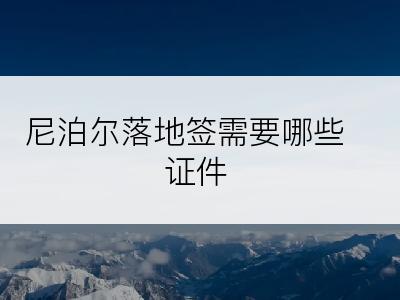 尼泊尔落地签需要哪些证件